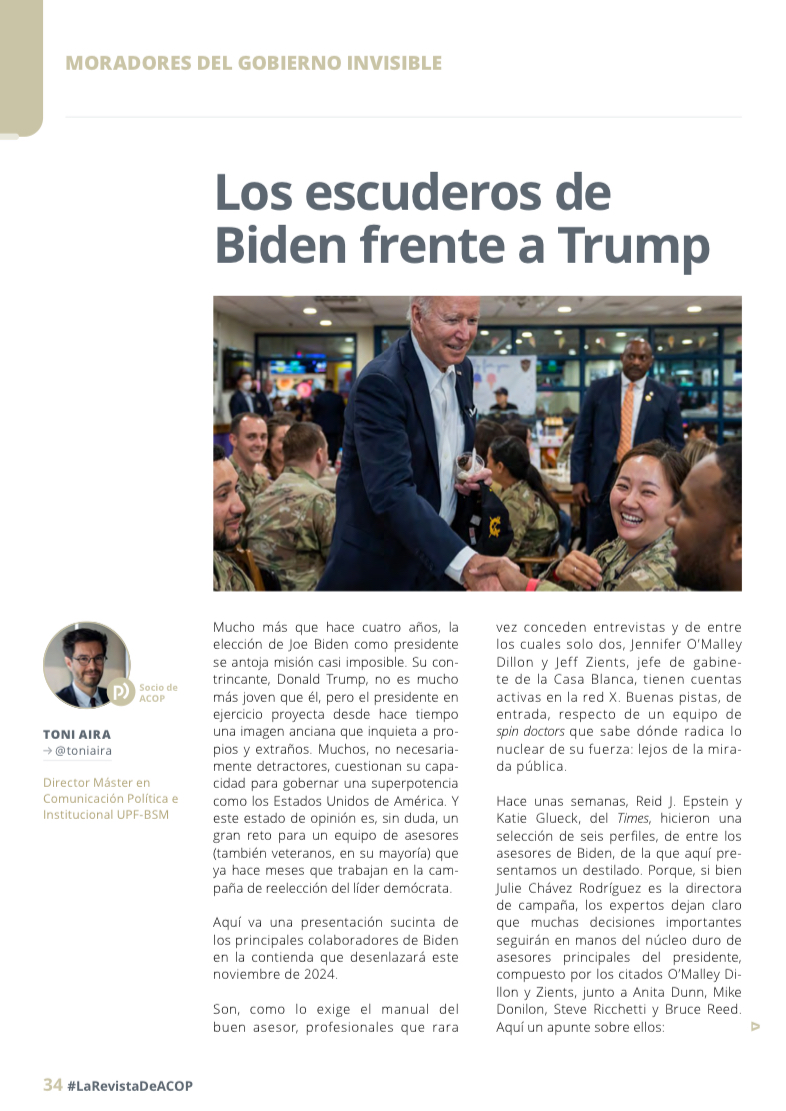 MORADORES DEL GOBIERNO INVISIBLE

Los escuderos de Biden frente a Trump

Socio de ACOP

TONI AIRA
→ @toniaira

Director Máster en Comunicación Política e Institucional UPF-BSM

Mucho más que hace cuatro años, la elección de Joe Biden como presidente se antoja misión casi imposible. Su contrincante, Donald Trump, no es mucho más joven que él, pero el presidente en ejercicio proyecta desde hace tiempo una imagen anciana que inquieta a propios y extraños. Muchos, no necesariamente detractores, cuestionan su capacidad para gobernar una superpotencia como los Estados Unidos de América. Y este estado de opinión es, sin duda, un gran reto para un equipo de asesores (también veteranos, en su mayoría) que ya hace meses que trabajan en la campaña de reelección del líder demócrata.

Aquí va una presentación sucinta de los principales colaboradores de Biden en la contienda que desenlazará este noviembre de 2024.

Son, como lo exige el manual del buen asesor, profesionales que rara vez conceden entrevistas y de entre los cuales solo dos, Jennifer O'Malley Dillon y Jeff Zients, jefe de gabinete de la Casa Blanca, tienen cuentas activas en la red X. Buenas pistas, de entrada, respecto de un equipo de spin doctors que sabe dónde radica lo nuclear de su fuerza: lejos de la mirada pública.

Hace unas semanas, Reid J. Epstein y Katie Glueck, del Times, hicieron una selección de seis perfiles, de entre los asesores de Biden, de la que aquí presentamos un destilado. Porque, si bien Julie Chávez Rodríguez es la directora de campaña, los expertos dejan claro que muchas decisiones importantes seguirán en manos del núcleo duro de asesores principales del presidente, compuesto por los citados O'Malley Dillon y Zients, junto a Anita Dunn, Mike Donilon, Steve Ricchetti y Bruce Reed. Aquí un apunte sobre ellos:

34 #LaRevistaDeACOP